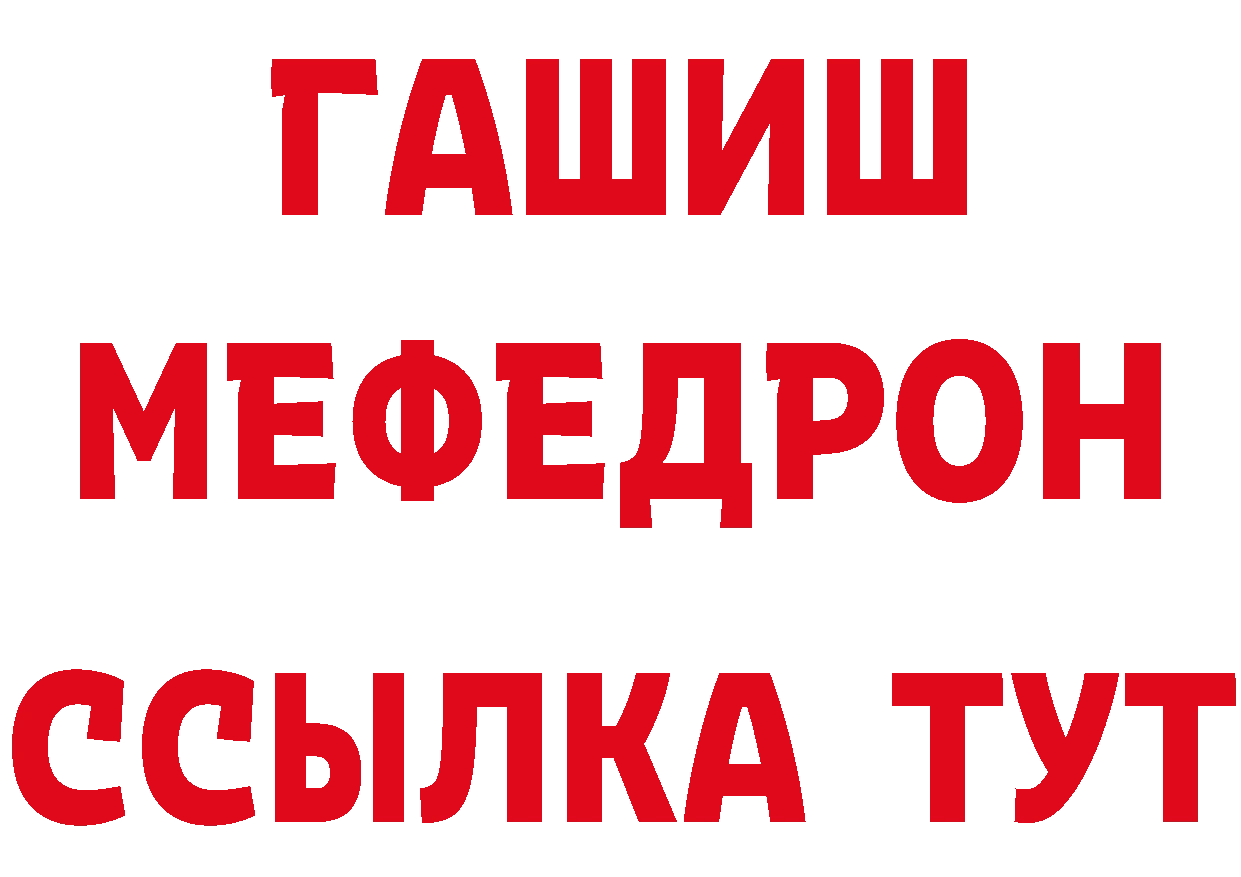 ГАШИШ
МЕФЕДРОН
ССЫЛКА ТУТ